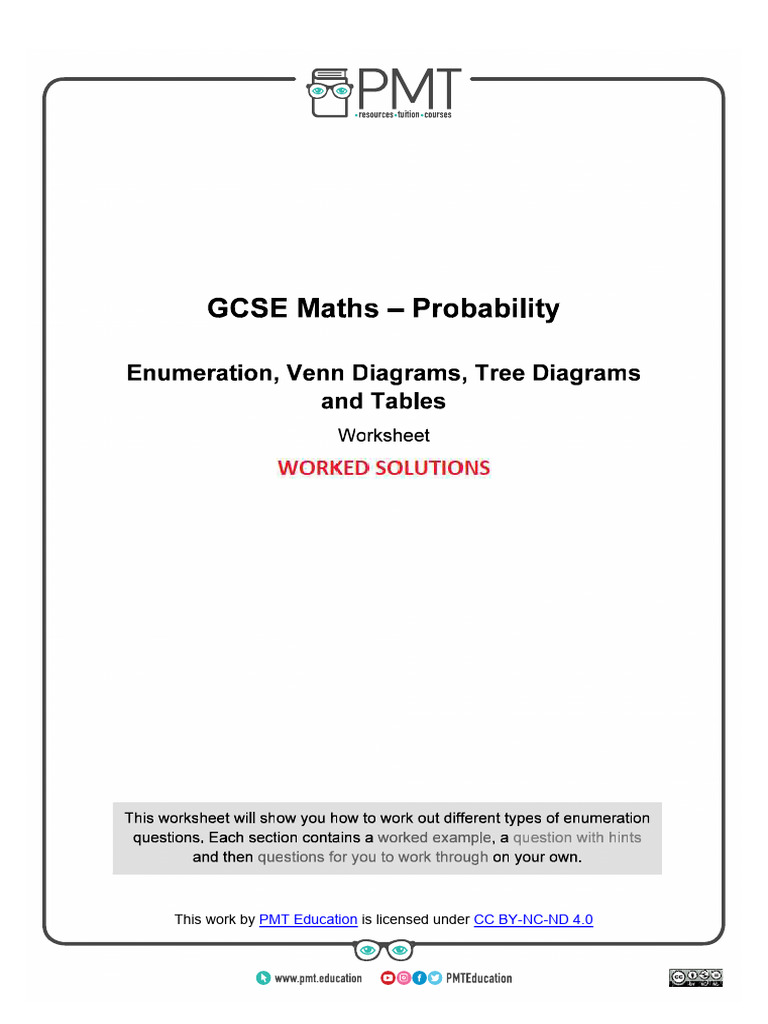 PMT
resources·tuition·courses

GCSE Maths – Probability

Enumeration, Venn Diagrams, Tree Diagrams and Tables

Worksheet

WORKED SOLUTIONS

This worksheet will show you how to work out different types of enumeration questions. Each section contains a worked example, a question with hints and then questions for you to work through on your own.

This work by PMT Education is licensed under CC BY-NC-ND 4.0

www.pmt.education PMTEducation